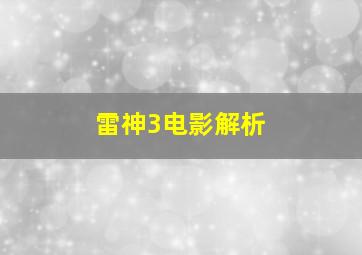 雷神3电影解析